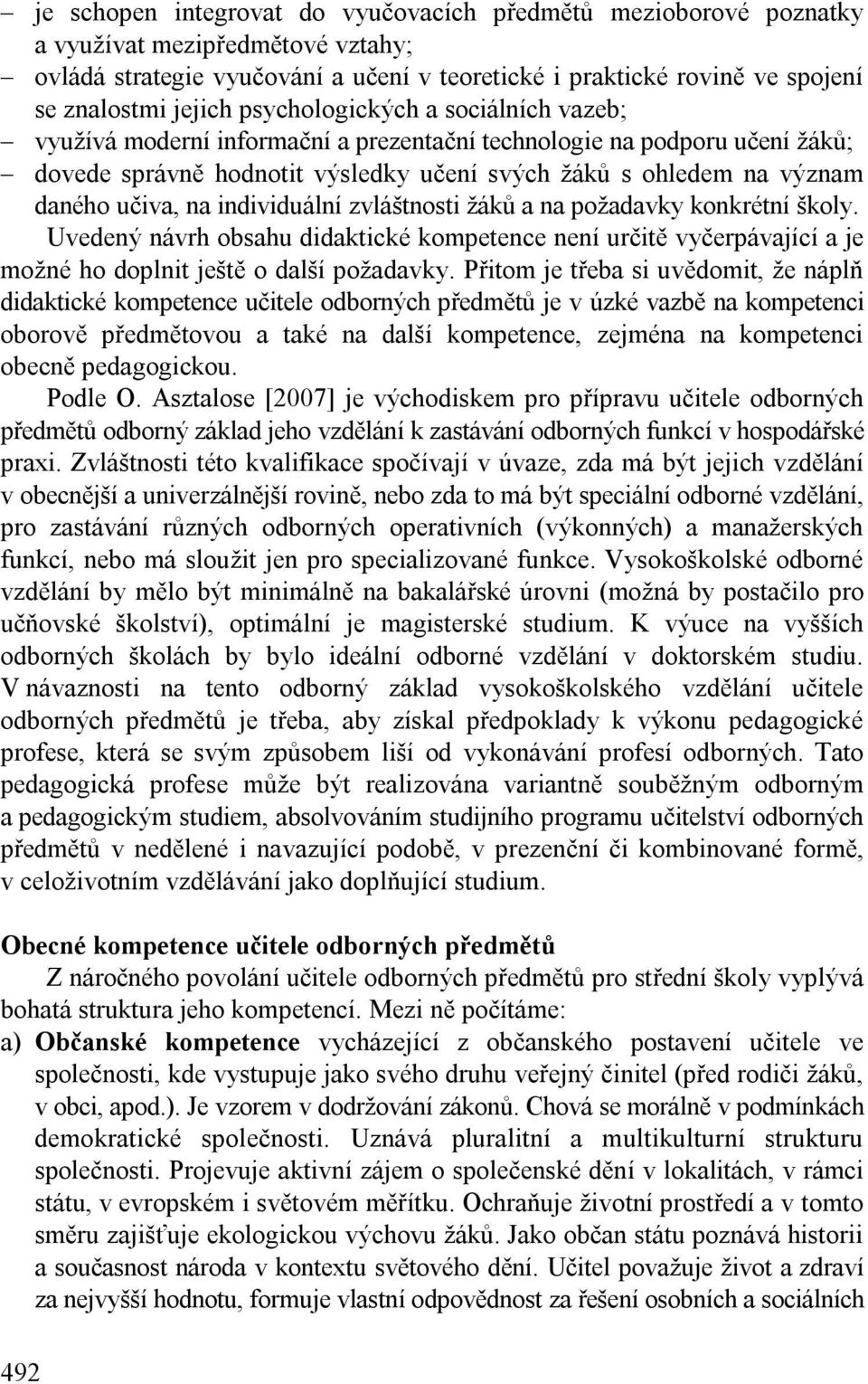 – je schopen integrovat do vyučovacích předmětů mezioborové poznatky a využívat mezipředmětové vztahy;
– ovládá strategie vyučování a učení v teoretické i praktické rovině ve spojení se znalostmi jejich psychologických a sociálních vazeb;
– využívá moderní informační a prezentační technologie na podporu učení žáků;
– dovede správně hodnotit výsledky učení svých žáků s ohledem na význam daného učiva, na individuální zvláštnosti žáků a na požadavky konkrétní školy.

Uvedený návrh obsahu didaktické kompetence není určitě vyčerpávající a je možné ho doplnit ještě o další požadavky. Přitom je třeba si uvědomit, že náplň didaktické kompetence učitele odborných předmětů je v úzké vazbě na kompetenci oborově předmětovou a také na další kompetence, zejména na kompetenci obecně pedagogickou.

Podle O. Asztalose [2007] je východiskem pro přípravu učitele odborných předmětů odborný základ jeho vzdělání k zastávání odborných funkcí v hospodářské praxi. Zvláštnosti této kvalifikace spočívají v úvaze, zda má být jejich vzdělání v obecnější a univerzálnější rovině, nebo zda to má být speciální odborné vzdělání, pro zastávání různých odborných operativních (výkonných) a manažerských funkcí, nebo má sloužit jen pro specializované funkce. Vysokoškolské odborné vzdělání by mělo být minimálně na bakalářské úrovni (možná by postačilo pro učňovské školství), optimální je magisterské studium. K výuce na vyšších odborných školách by bylo ideální odborné vzdělání v doktorském studiu. V návaznosti na tento odborný základ vysokoškolského vzdělání učitele odborných předmětů je třeba, aby získal předpoklady k výkonu pedagogické profese, která se svým způsobem liší od vykonávání profesí odborných. Tato pedagogická profese může být realizována variantně souběžným odborným a pedagogickým studiem, absolvováním studijního programu učitelství odborných předmětů v nedělené i navazující podobě, v prezenční či kombinované formě, v celoživotním vzdělávání jako doplňující studium.

Obecné kompetence učitele odborných předmětů

Z náročného povolání učitele odborných předmětů pro střední školy vyplývá bohatá struktura jeho kompetencí. Mezi ně počítáme:
a) Občanské kompetence vycházející z občanského postavení učitele ve společnosti, kde vystupuje jako svého druhu veřejný činitel (před rodiči žáků, v obci, apod.). Je vzorem v dodržování zákonů. Chová se morálně v podmínkách demokratické společnosti. Uznává pluralitní a multikulturní strukturu společnosti. Projevuje aktivní zájem o společenské dění v lokalitách, v rámci státu, v evropském i světovém měřítku. Ochraňuje životní prostředí a v tomto směru zajišťuje ekologickou výchovu žáků. Jako občan státu poznává historii a současnost národa v kontextu světového dění. Učitel považuje život a zdraví za nejvyšší hodnotu, formuje vlastní odpovědnost za řešení osobních a sociálních

492